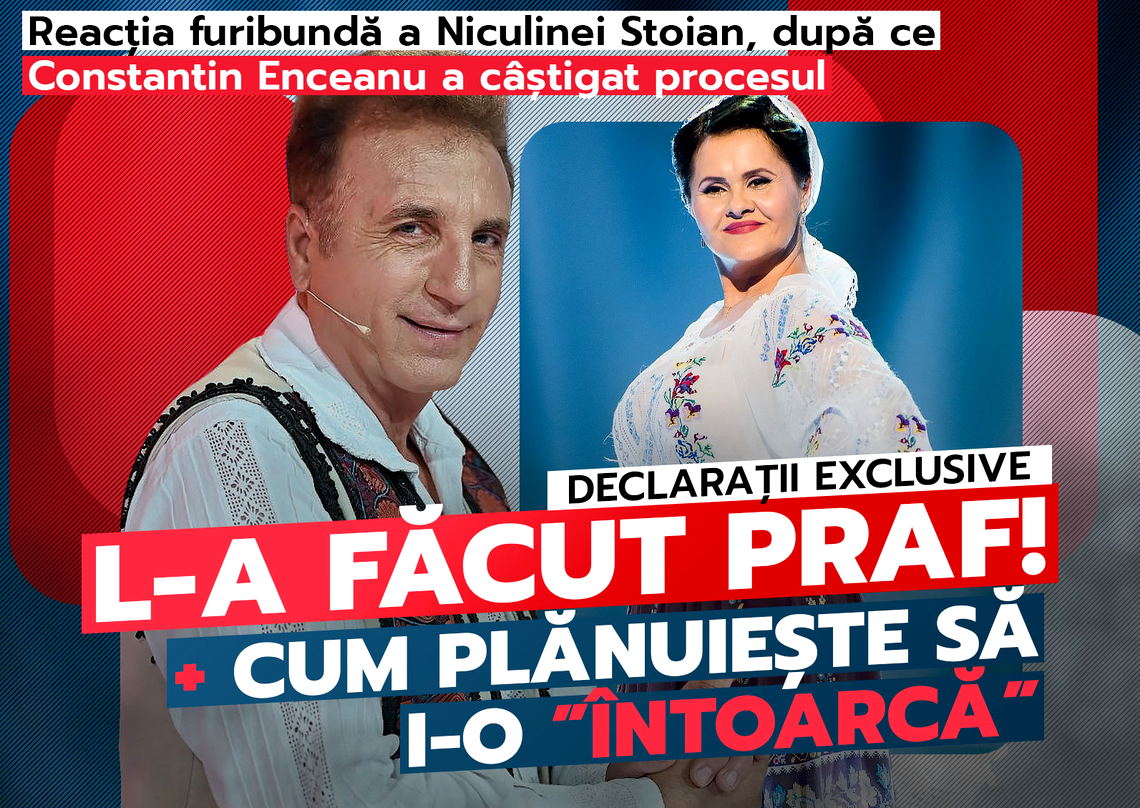 Reacția furibundă a Niculinei Stoian, după ce Constantin Enceanu a câștigat procesul

DECLARAȚII EXCLUSIVE

L-A FĂCUT PRAF!

+ CUM PLĂNUIEȘTE SĂ I-O "ÎNTOARCĂ"